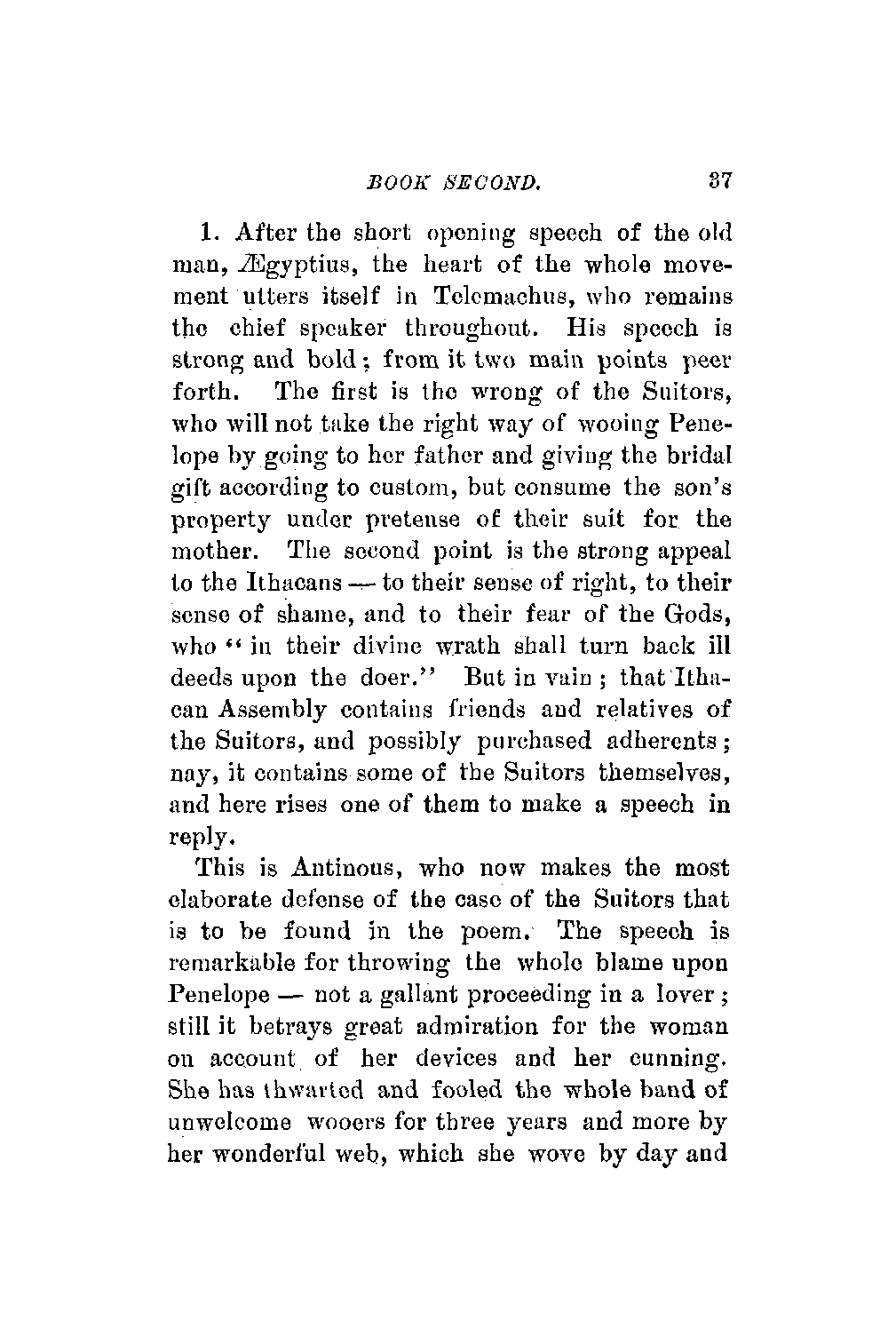 BOOK SECOND. 37

1. After the short opening speech of the old man, Ægyptius, the heart of the whole movement utters itself in Telemachus, who remains the chief speaker throughout. His speech is strong and bold; from it two main points peer forth. The first is the wrong of the Suitors, who will not take the right way of wooing Penelope by going to her father and giving the bridal gift according to custom, but consume the son's property under pretense of their suit for the mother. The second point is the strong appeal to the Ithacans — to their sense of right, to their sense of shame, and to their fear of the Gods, who "in their divine wrath shall turn back ill deeds upon the doer." But in vain; that Ithacan Assembly contains friends and relatives of the Suitors, and possibly purchased adherents; nay, it contains some of the Suitors themselves, and here rises one of them to make a speech in reply.

This is Antinous, who now makes the most elaborate defense of the case of the Suitors that is to be found in the poem. The speech is remarkable for throwing the whole blame upon Penelope — not a gallant proceeding in a lover; still it betrays great admiration for the woman on account of her devices and her cunning. She has thwarted and fooled the whole band of unwelcome wooers for three years and more by her wonderful web, which she wove by day and